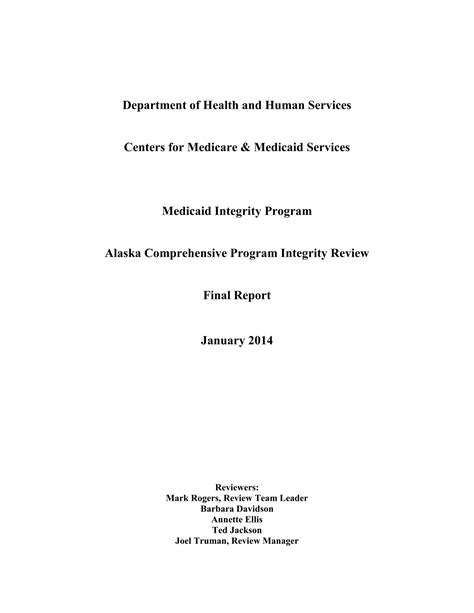 Department of Health and Human Services

Centers for Medicare & Medicaid Services

Medicaid Integrity Program

Alaska Comprehensive Program Integrity Review

Final Report

January 2014

Reviewers:
Mark Rogers, Review Team Leader
Barbara Davidson
Annette Ellis
Ted Jackson
Joel Truman, Review Manager